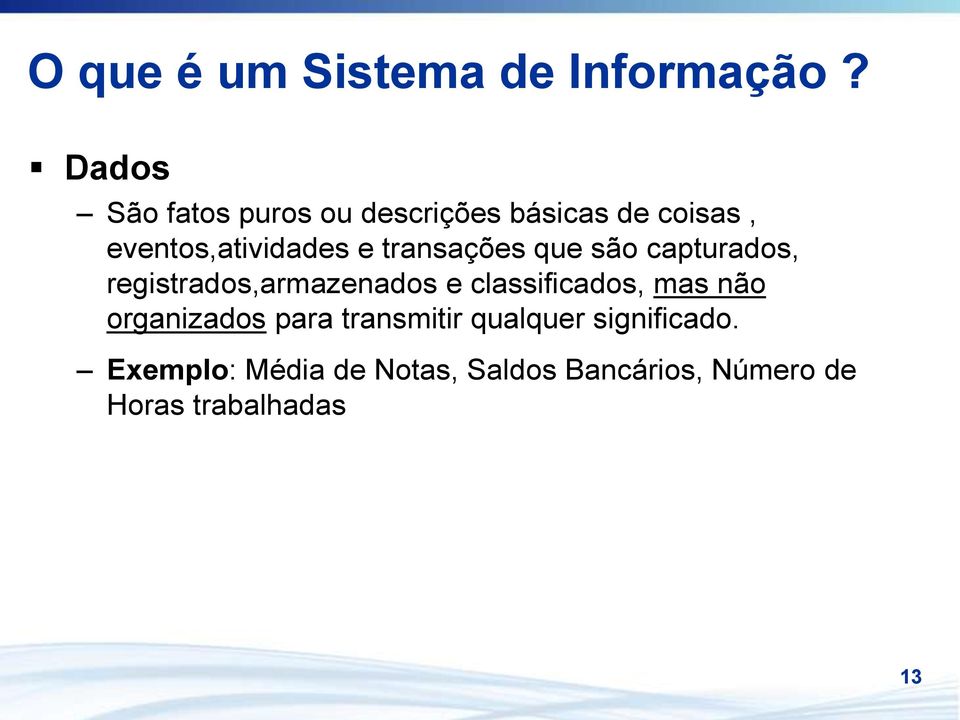 O que é um Sistema de Informação ?

▪ Dados

– São fatos puros ou descrições básicas de coisas , eventos,atividades e transações que são capturados, registrados,armazenados e classificados, mas não organizados para transmitir qualquer significado.

– Exemplo: Média de Notas, Saldos Bancários, Número de Horas trabalhadas

13